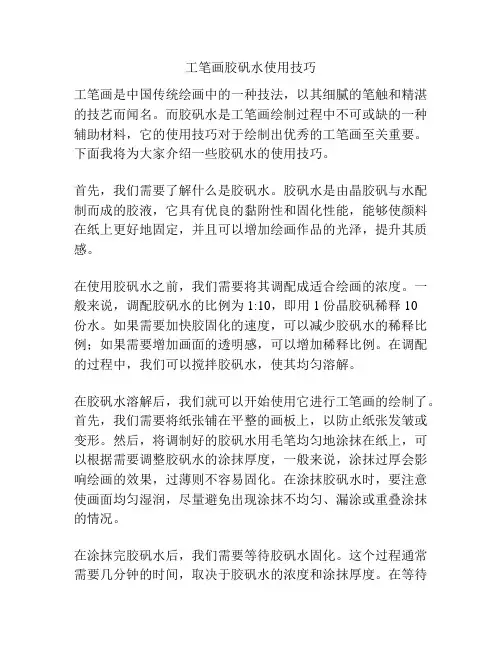 工笔画胶矾水使用技巧

工笔画是中国传统绘画中的一种技法，以其细腻的笔触和精湛的技艺而闻名。而胶矾水是工笔画绘制过程中不可或缺的一种辅助材料，它的使用技巧对于绘制出优秀的工笔画至关重要。下面我将为大家介绍一些胶矾水的使用技巧。

首先，我们需要了解什么是胶矾水。胶矾水是由晶胶矾与水配制而成的胶液，它具有优良的黏附性和固化性能，能够使颜料在纸上更好地固定，并且可以增加绘画作品的光泽，提升其质感。

在使用胶矾水之前，我们需要将其调配成适合绘画的浓度。一般来说，调配胶矾水的比例为 1:10，即用 1 份晶胶矾稀释 10 份水。如果需要加快胶固化的速度，可以减少胶矾水的稀释比例；如果需要增加画面的透明感，可以增加稀释比例。在调配的过程中，我们可以搅拌胶矾水，使其均匀溶解。

在胶矾水溶解后，我们就可以开始使用它进行工笔画的绘制了。首先，我们需要将纸张铺在平整的画板上，以防止纸张发皱或变形。然后，将调制好的胶矾水用毛笔均匀地涂抹在纸上，可以根据需要调整胶矾水的涂抹厚度，一般来说，涂抹过厚会影响绘画的效果，过薄则不容易固化。在涂抹胶矾水时，要注意使画面均匀湿润，尽量避免出现涂抹不均匀、漏涂或重叠涂抹的情况。

在涂抹完胶矾水后，我们需要等待胶矾水固化。这个过程通常需要几分钟的时间，取决于胶矾水的浓度和涂抹厚度。在等待